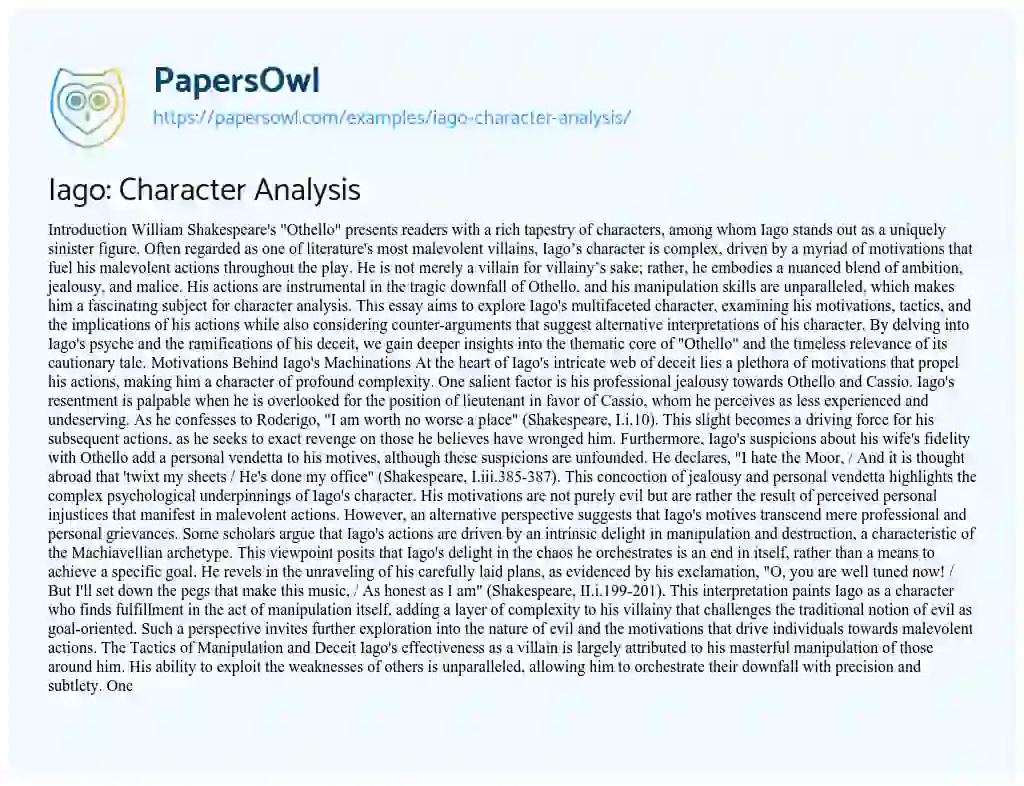 PapersOwl
https://papersowl.com/examples/iago-character-analysis/

Iago: Character Analysis

Introduction William Shakespeare's "Othello" presents readers with a rich tapestry of characters, among whom Iago stands out as a uniquely sinister figure. Often regarded as one of literature's most malevolent villains, Iago's character is complex, driven by a myriad of motivations that fuel his malevolent actions throughout the play. He is not merely a villain for villainy's sake; rather, he embodies a nuanced blend of ambition, jealousy, and malice. His actions are instrumental in the tragic downfall of Othello, and his manipulation skills are unparalleled, which makes him a fascinating subject for character analysis. This essay aims to explore Iago's multifaceted character, examining his motivations, tactics, and the implications of his actions while also considering counter-arguments that suggest alternative interpretations of his character. By delving into Iago's psyche and the ramifications of his deceit, we gain deeper insights into the thematic core of "Othello" and the timeless relevance of its cautionary tale. Motivations Behind Iago's Machinations At the heart of Iago's intricate web of deceit lies a plethora of motivations that propel his actions, making him a character of profound complexity. One salient factor is his professional jealousy towards Othello and Cassio. Iago's resentment is palpable when he is overlooked for the position of lieutenant in favor of Cassio, whom he perceives as less experienced and undeserving. As he confesses to Roderigo, "I am worth no worse a place" (Shakespeare, I.i.10). This slight becomes a driving force for his subsequent actions, as he seeks to exact revenge on those he believes have wronged him. Furthermore, Iago's suspicions about his wife's fidelity with Othello add a personal vendetta to his motives, although these suspicions are unfounded. He declares, "I hate the Moor, / And it is thought abroad that 'twixt my sheets / He's done my office" (Shakespeare, I.iii.385-387). This concoction of jealousy and personal vendetta highlights the complex psychological underpinnings of Iago's character. His motivations are not purely evil but are rather the result of perceived personal injustices that manifest in malevolent actions. However, an alternative perspective suggests that Iago's motives transcend mere professional and personal grievances. Some scholars argue that Iago's actions are driven by an intrinsic delight in manipulation and destruction, a characteristic of the Machiavellian archetype. This viewpoint posits that Iago's delight in the chaos he orchestrates is an end in itself, rather than a means to achieve a specific goal. He revels in the unraveling of his carefully laid plans, as evidenced by his exclamation, "O, you are well tuned now! / But I'll set down the pegs that make this music, / As honest as I am" (Shakespeare, II.i.199-201). This interpretation paints Iago as a character who finds fulfillment in the act of manipulation itself, adding a layer of complexity to his villainy that challenges the traditional notion of evil as goal-oriented. Such a perspective invites further exploration into the nature of evil and the motivations that drive individuals towards malevolent actions. The Tactics of Manipulation and Deceit Iago's effectiveness as a villain is largely attributed to his masterful manipulation of those around him. His ability to exploit the weaknesses of others is unparalleled, allowing him to orchestrate their downfall with precision and subtlety. One